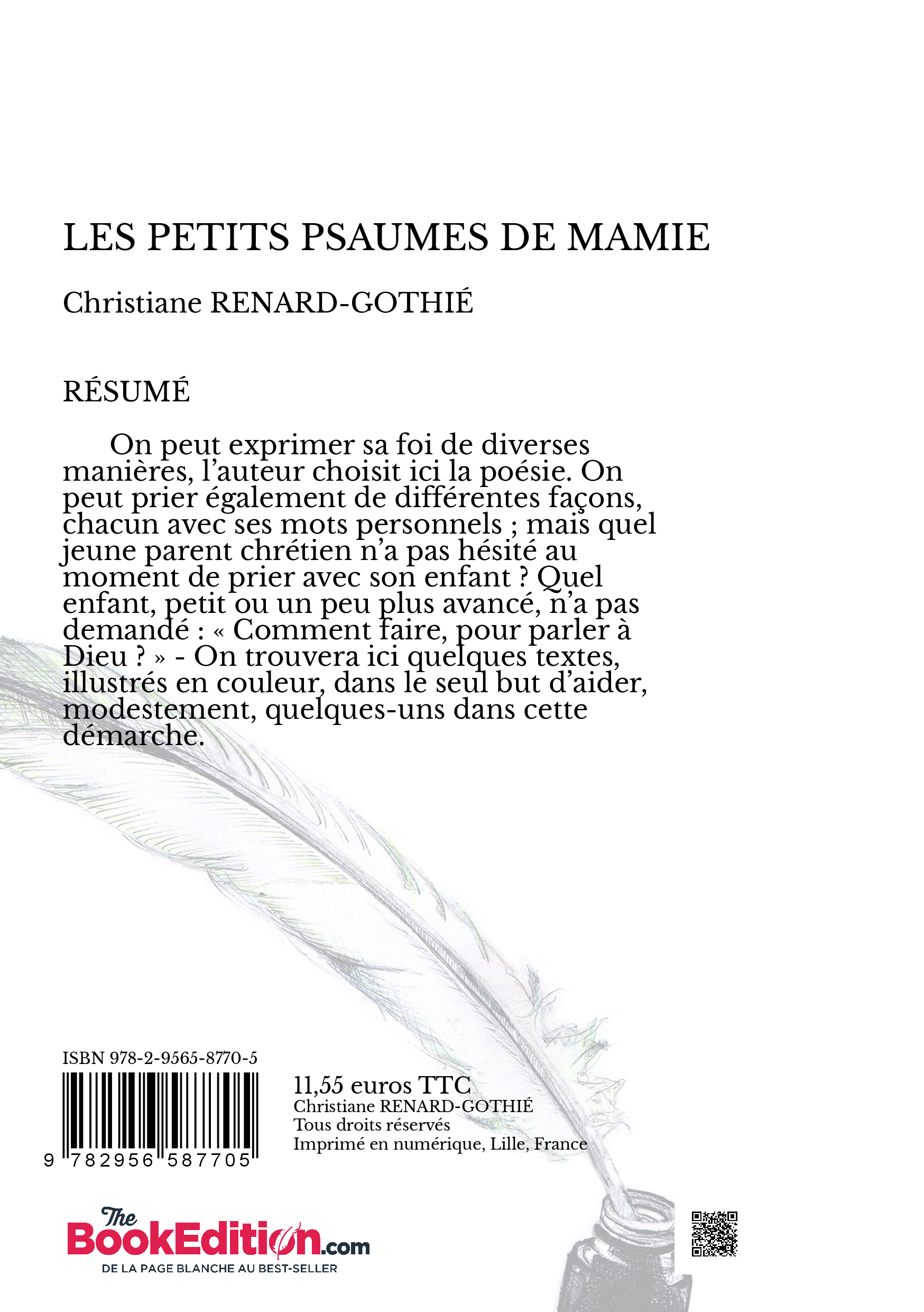 LES PETITS PSAUMES DE MAMIE

Christiane RENARD-GOTHIÉ

RÉSUMÉ

On peut exprimer sa foi de diverses manières, l'auteur choisit ici la poésie. On peut prier également de différentes façons, chacun avec ses mots personnels ; mais quel jeune parent chrétien n'a pas hésité au moment de prier avec son enfant ? Quel enfant, petit ou un peu plus avancé, n'a pas demandé : « Comment faire, pour parler à Dieu ? » - On trouvera ici quelques textes, illustrés en couleur, dans le seul but d'aider, modestement, quelques-uns dans cette démarche.

ISBN 978-2-9565-8770-5

9 782956 587705

11,55 euros TTC
Christiane RENARD-GOTHIÉ
Tous droits réservés
Imprimé en numérique, Lille, France

The BookEdition.com
DE LA PAGE BLANCHE AU BEST-SELLER